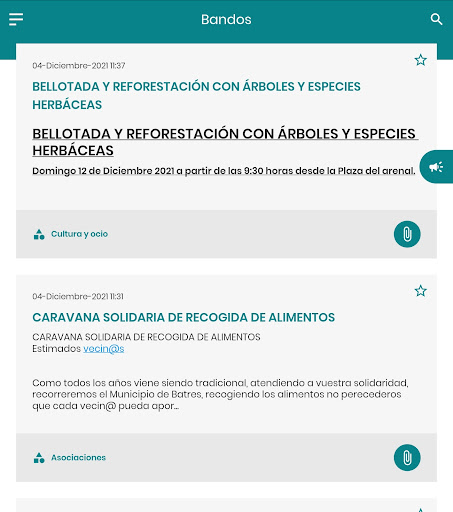 Bandos

04-Diciembre-2021 11:37

BELLOTADA Y REFORESTACIÓN CON ÁRBOLES Y ESPECIES HERBÁCEAS

BELLOTADA Y REFORESTACIÓN CON ÁRBOLES Y ESPECIES HERBÁCEAS

Domingo 12 de Diciembre 2021 a partir de las 9:30 horas desde la Plaza del arenal.

Cultura y ocio

04-Diciembre-2021 11:31

CARAVANA SOLIDARIA DE RECOGIDA DE ALIMENTOS

CARAVANA SOLIDARIA DE RECOGIDA DE ALIMENTOS
Estimados vecin@s

Como todos los años viene siendo tradicional, atendiendo a vuestra solidaridad, recorreremos el Municipio de Batres, recogiendo los alimentos no perecederos que cada vecin@ pueda apor...

Asociaciones